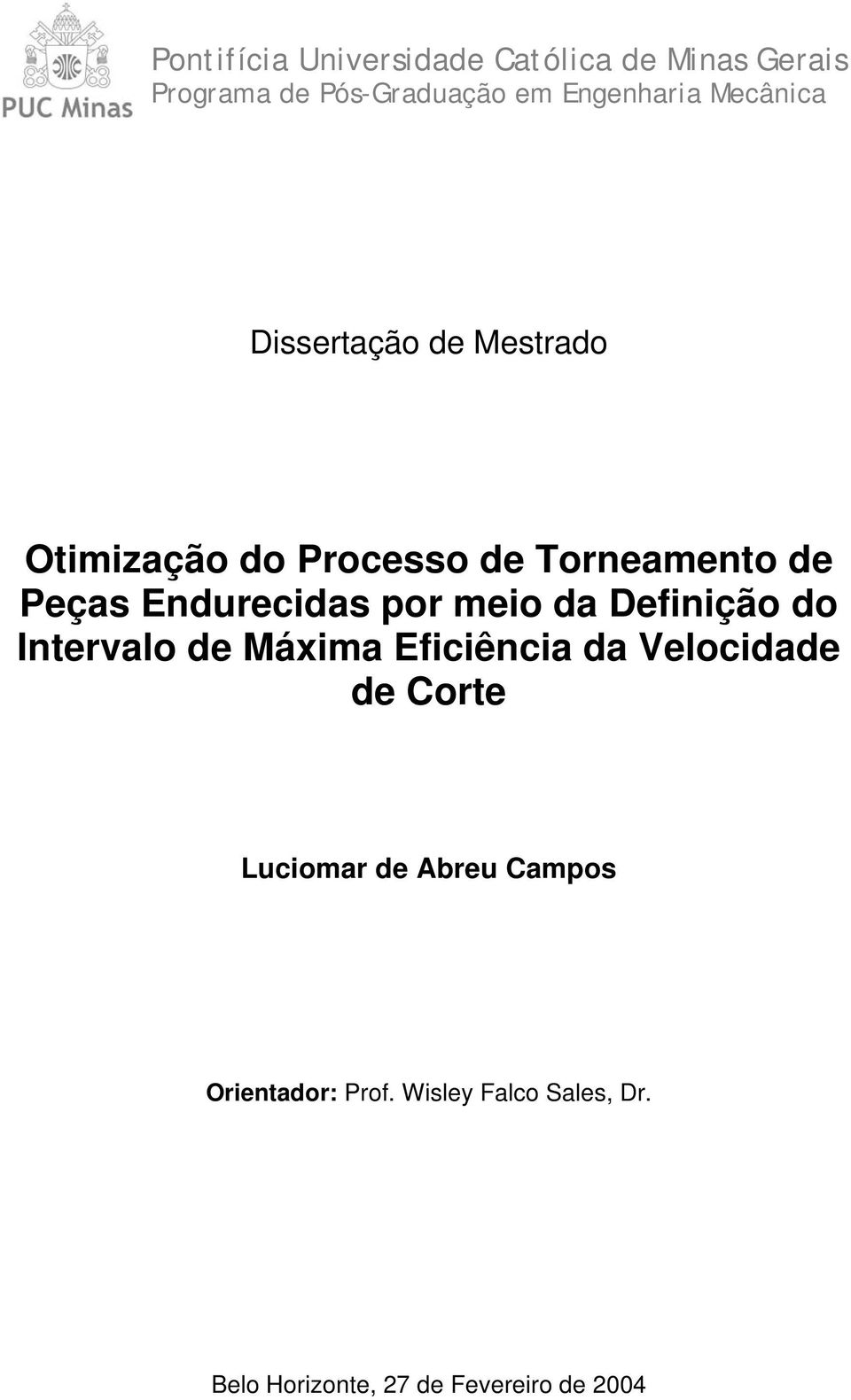 PUC Minas

Pontifícia Universidade Católica de Minas Gerais
Programa de Pós-Graduação em Engenharia Mecânica

Dissertação de Mestrado

Otimização do Processo de Torneamento de Peças Endurecidas por meio da Definição do Intervalo de Máxima Eficiência da Velocidade de Corte

Luciomar de Abreu Campos

Orientador: Prof. Wisley Falco Sales, Dr.

Belo Horizonte, 27 de Fevereiro de 2004